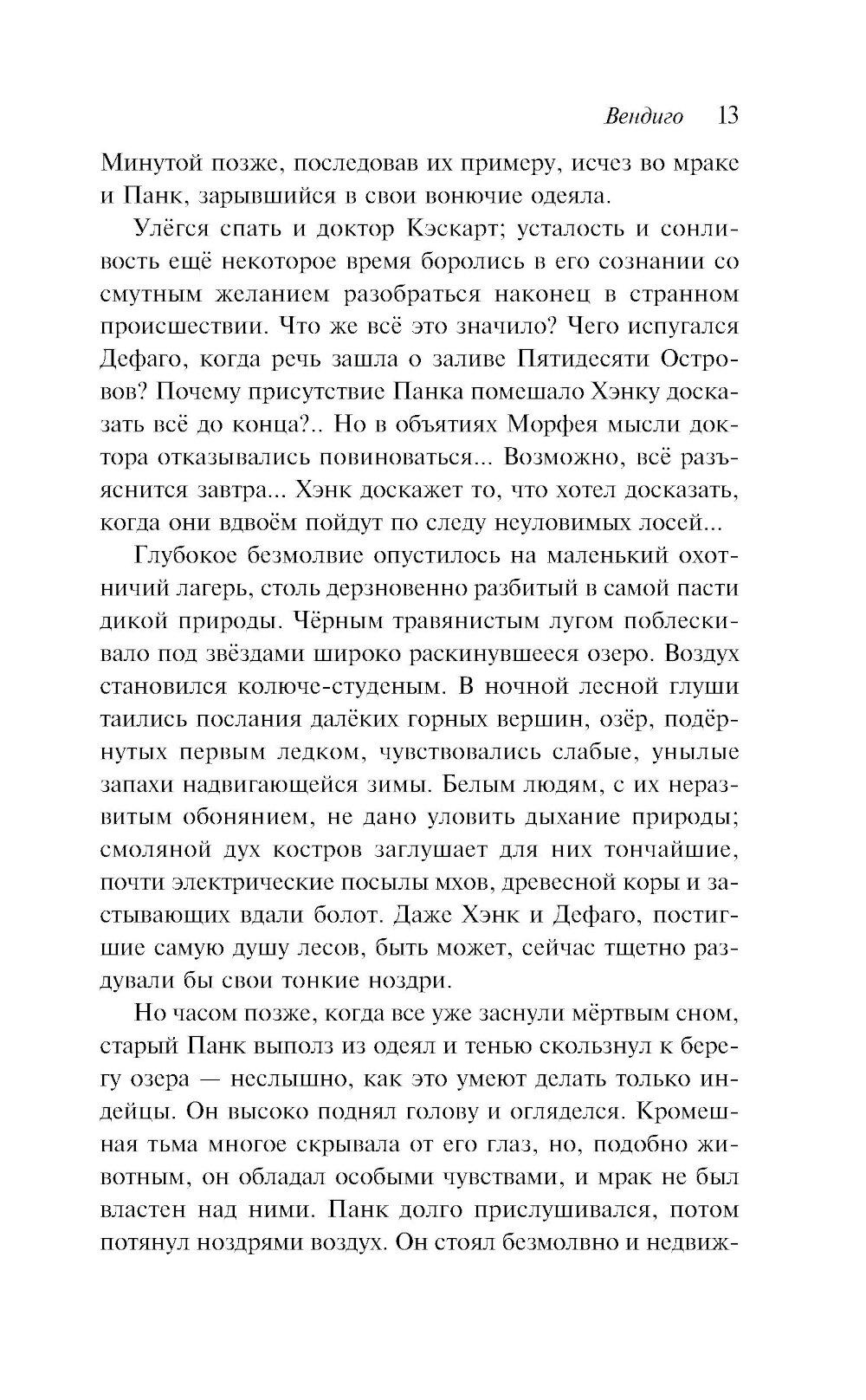 Вендиго 13

Минутой позже, последовав их примеру, исчез во мраке и Панк, зарывшийся в свои вонючие одеяла.

Улёгся спать и доктор Кэскарт; усталость и сонливость ещё некоторое время боролись в его сознании со смутным желанием разобраться наконец в странном происшествии. Что же всё это значило? Чего испугался Дефаго, когда речь зашла о заливе Пятидесяти Островов? Почему присутствие Панка помешало Хэнку досказать всё до конца?.. Но в объятиях Морфея мысли доктора отказывались повиноваться... Возможно, всё разъяснится завтра... Хэнк доскажет то, что хотел досказать, когда они вдвоём пойдут по следу неуловимых лосей...

Глубокое безмолвие опустилось на маленький охотничий лагерь, столь дерзновенно разбитый в самой пасти дикой природы. Чёрным травянистым лугом поблескивало под звёздами широко раскинувшееся озеро. Воздух становился колюче-студеным. В ночной лесной глуши таились послания далёких горных вершин, озёр, подёрнутых первым ледком, чувствовались слабые, унылые запахи надвигающейся зимы. Белым людям, с их неразвитым обонянием, не дано уловить дыхание природы; смоляной дух костров заглушает для них тончайшие, почти электрические посылы мхов, древесной коры и застывающих вдали болот. Даже Хэнк и Дефаго, постигшие самую душу лесов, быть может, сейчас тщетно раздували бы свои тонкие ноздри.

Но часом позже, когда все уже заснули мёртвым сном, старый Панк выполз из одеял и тенью скользнул к берегу озера — неслышно, как это умеют делать только индейцы. Он высоко поднял голову и огляделся. Кромешная тьма многое скрывала от его глаз, но, подобно животным, он обладал особыми чувствами, и мрак не был властен над ними. Панк долго прислушивался, потом потянул ноздрями воздух. Он стоял безмолвно и недвиж-